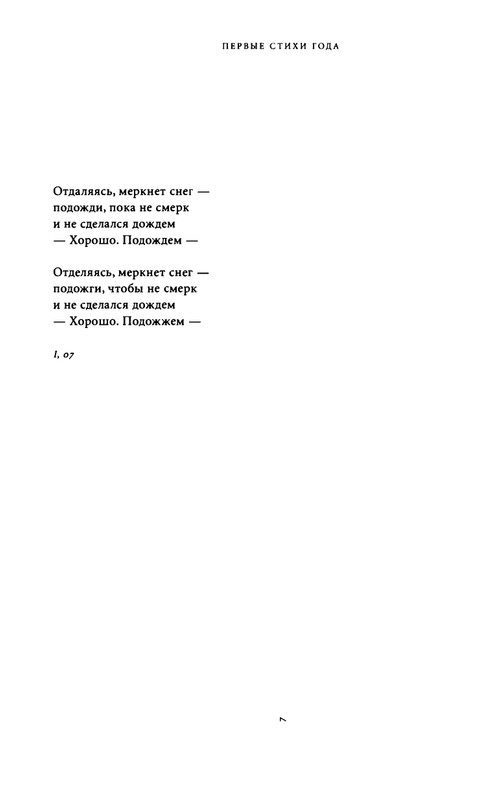 ПЕРВЫЕ СТИХИ ГОДА

Отдаляясь, меркнет снег —
подожди, пока не смерк
и не сделался дождем
— Хорошо. Подождем —

Отделяясь, меркнет снег —
подожги, чтобы не смерк
и не сделался дождем
— Хорошо. Подожжем —

I, 07

7